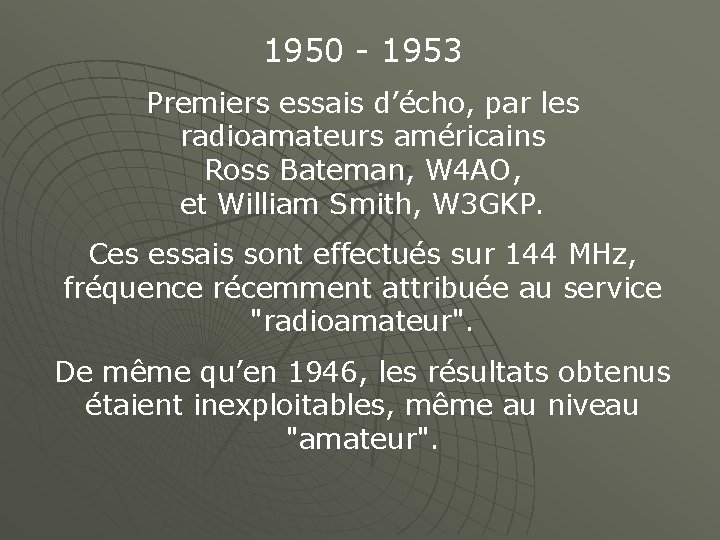 1950 - 1953

Premiers essais d’écho, par les radioamateurs américains Ross Bateman, W4AO, et William Smith, W3GKP.

Ces essais sont effectués sur 144 MHz, fréquence récemment attribuée au service "radioamateur".

De même qu’en 1946, les résultats obtenus étaient inexploitables, même au niveau "amateur".